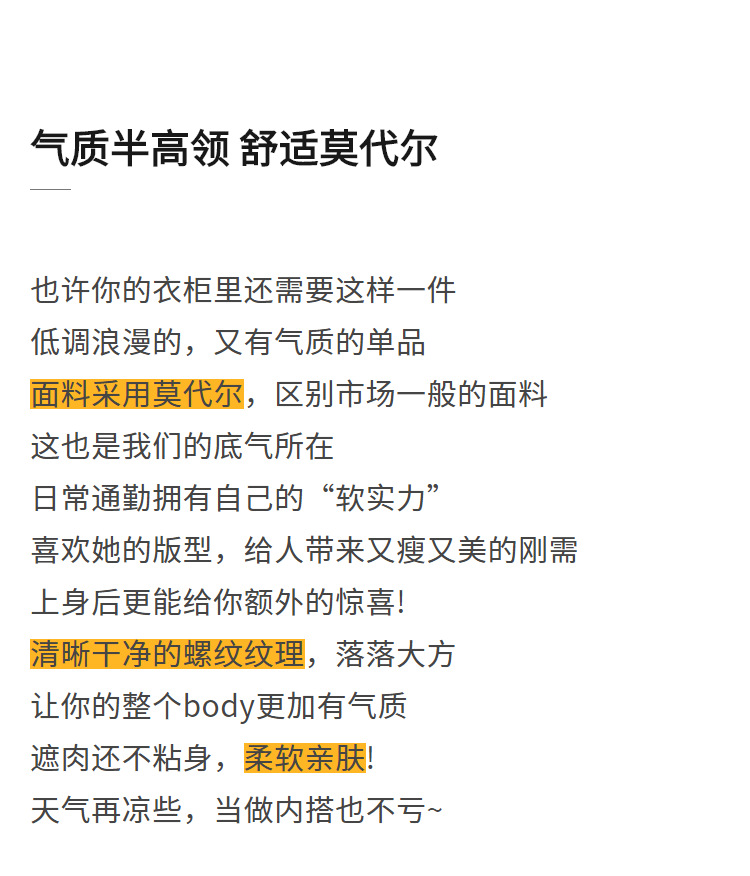 气质半高领 舒适莫代尔

也许你的衣柜里还需要这样一件
低调浪漫的，又有气质的单品
面料采用莫代尔，区别市场一般的面料
这也是我们的底气所在
日常通勤拥有自己的“软实力”
喜欢她的版型，给人带来又瘦又美的刚需
上身后更能给你额外的惊喜!
清晰干净的螺纹纹理，落落大方
让你的整个body更加有气质
遮肉还不粘身，柔软亲肤!
天气再凉些，当做内搭也不亏~